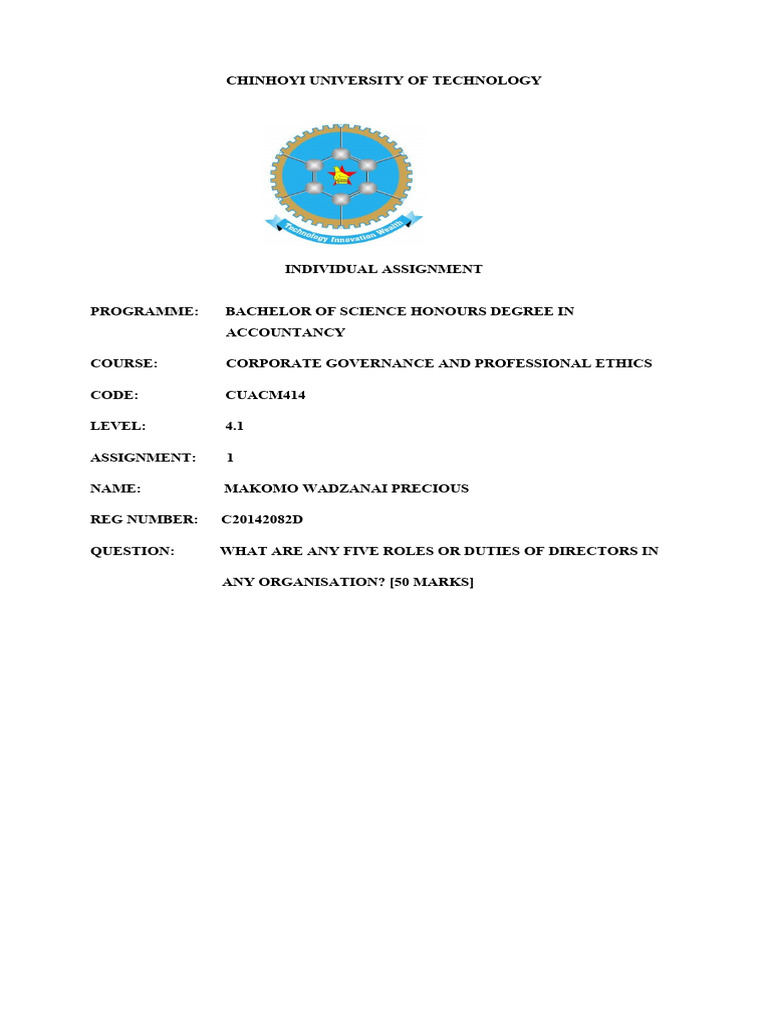 CHINHOYI UNIVERSITY OF TECHNOLOGY

Technology Innovation Wealth

INDIVIDUAL ASSIGNMENT

PROGRAMME: BACHELOR OF SCIENCE HONOURS DEGREE IN ACCOUNTANCY

COURSE: CORPORATE GOVERNANCE AND PROFESSIONAL ETHICS

CODE: CUACM414

LEVEL: 4.1

ASSIGNMENT: 1

NAME: MAKOMO WADZANAI PRECIOUS

REG NUMBER: C20142082D

QUESTION: WHAT ARE ANY FIVE ROLES OR DUTIES OF DIRECTORS IN ANY ORGANISATION? [50 MARKS]